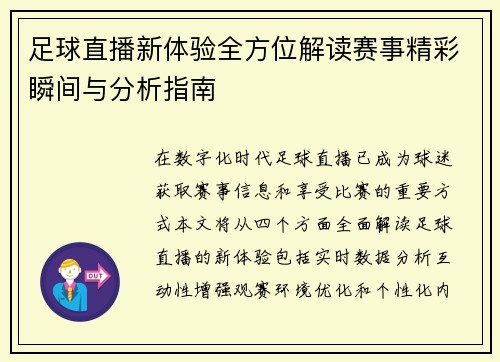 足球直播新体验全方位解读赛事精彩瞬间与分析指南

在数字化时代足球直播已成为球迷获取赛事信息和享受比赛的重要方式本文将从四个方面全面解读足球直播的新体验包括实时数据分析互动性增强观赛环境优化和个性化内

OUT